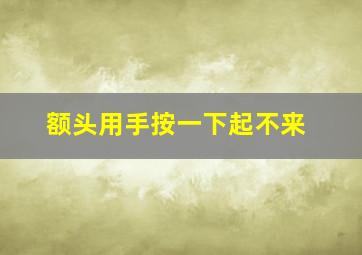 额头用手按一下起不来